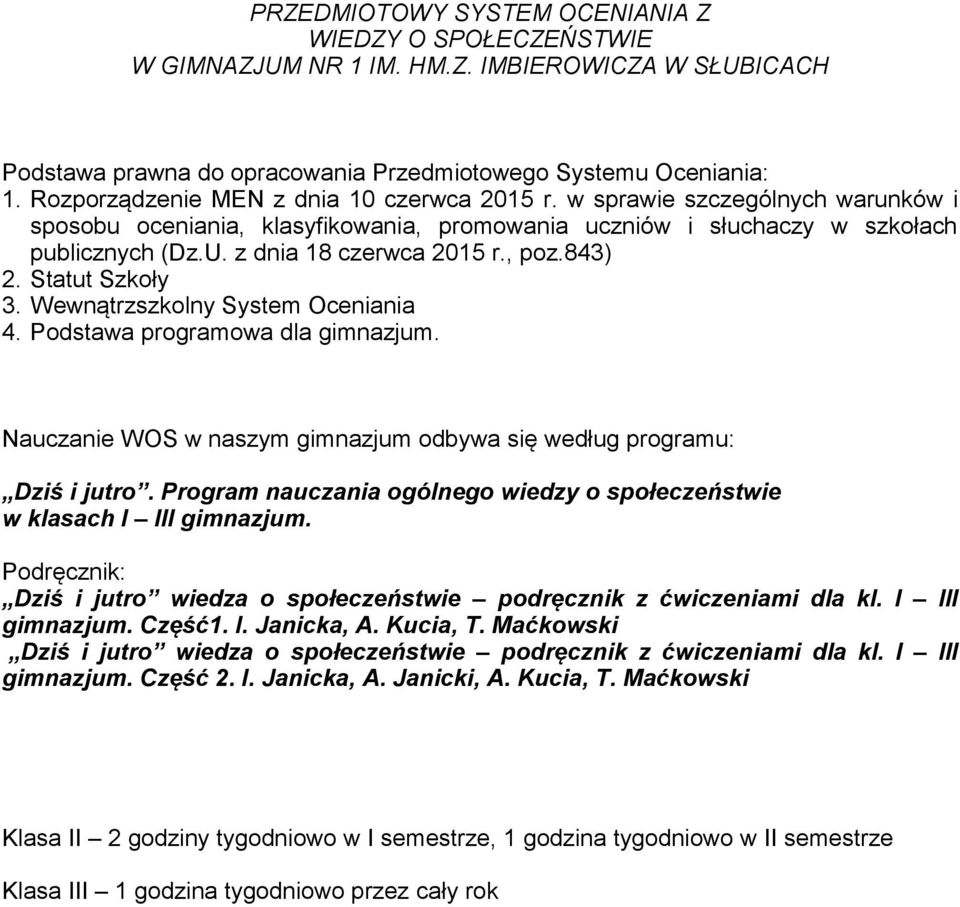 PRZEDMIOTOWY SYSTEM OCENIANIA Z
WIEDZY O SPOŁECZEŃSTWIE
W GIMNAZJUM NR 1 IM. HM.Z. IMBIEROWICZA W SŁUBICACH

Podstawa prawna do opracowania Przedmiotowego Systemu Oceniania:
1. Rozporządzenie MEN z dnia 10 czerwca 2015 r. w sprawie szczególnych warunków i sposobu oceniania, klasyfikowania, promowania uczniów i słuchaczy w szkołach publicznych (Dz.U. z dnia 18 czerwca 2015 r., poz.843)
2. Statut Szkoły
3. Wewnątrzszkolny System Oceniania
4. Podstawa programowa dla gimnazjum.

Nauczanie WOS w naszym gimnazjum odbywa się według programu:

„Dziś i jutro”. Program nauczania ogólnego wiedzy o społeczeństwie w klasach I – III gimnazjum.

Podręcznik:
„Dziś i jutro” wiedza o społeczeństwie – podręcznik z ćwiczeniami dla kl. I – III gimnazjum. Część1. I. Janicka, A. Kucia, T. Maćkowski
„Dziś i jutro” wiedza o społeczeństwie – podręcznik z ćwiczeniami dla kl. I – III gimnazjum. Część 2. I. Janicka, A. Janicki, A. Kucia, T. Maćkowski

Klasa II – 2 godziny tygodniowo w I semestrze, 1 godzina tygodniowo w II semestrze

Klasa III – 1 godzina tygodniowo przez cały rok